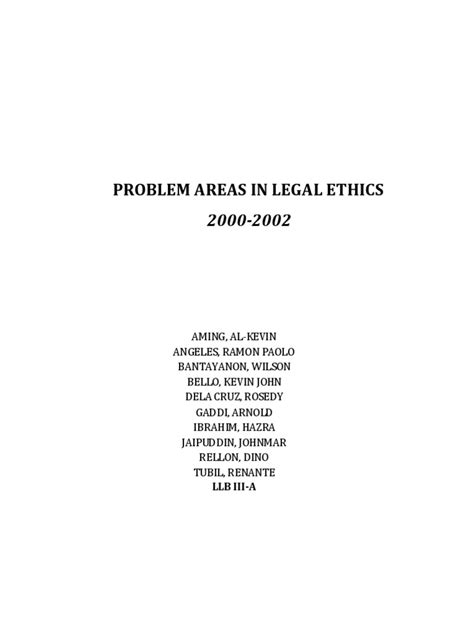 PROBLEM AREAS IN LEGAL ETHICS
2000-2002

AMING, AL-KEVIN
ANGELES, RAMON PAOLO
BANTAYANON, WILSON
BELLO, KEVIN JOHN
DELA CRUZ, ROSEDY
GADDI, ARNOLD
IBRAHIM, HAZRA
JAIPUDDIN, JOHNMAR
RELLON, DINO
TUBIL, RENANTE
LLB III-A